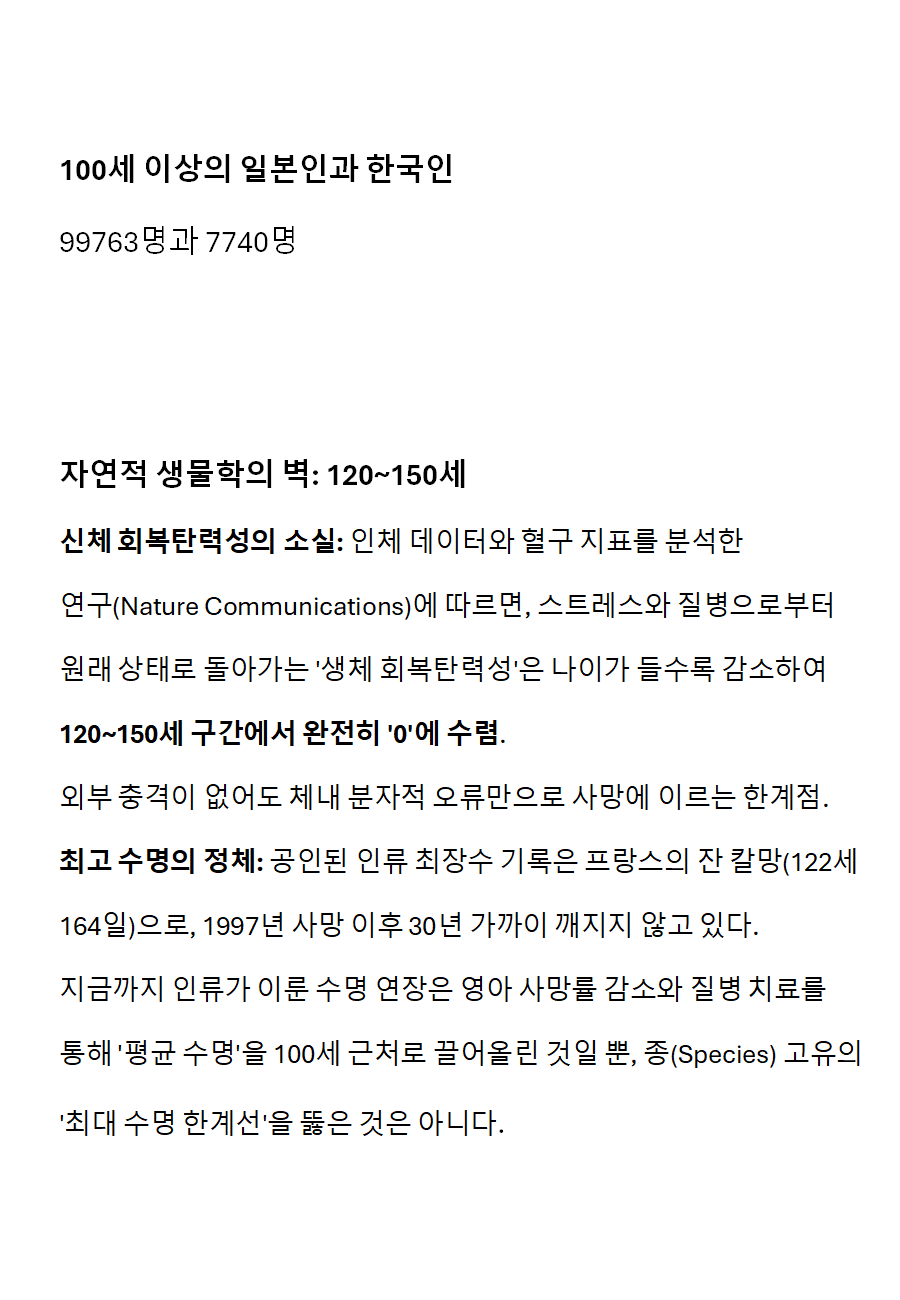 100세 이상의 일본인과 한국인

99763명과 7740명

자연적 생물학의 벽: 120~150세

신체 회복탄력성의 소실: 인체 데이터와 혈구 지표를 분석한 연구(Nature Communications)에 따르면, 스트레스와 질병으로부터 원래 상태로 돌아가는 '생체 회복탄력성'은 나이가 들수록 감소하여 120~150세 구간에서 완전히 '0'에 수렴.

외부 충격이 없어도 체내 분자적 오류만으로 사망에 이르는 한계점.

최고 수명의 정체: 공인된 인류 최장수 기록은 프랑스의 잔 칼망(122세 164일)으로, 1997년 사망 이후 30년 가까이 깨지지 않고 있다.

지금까지 인류가 이룬 수명 연장은 영아 사망률 감소와 질병 치료를 통해 '평균 수명'을 100세 근처로 끌어올린 것일 뿐, 종(Species) 고유의 '최대 수명 한계선'을 뚫은 것은 아니다.